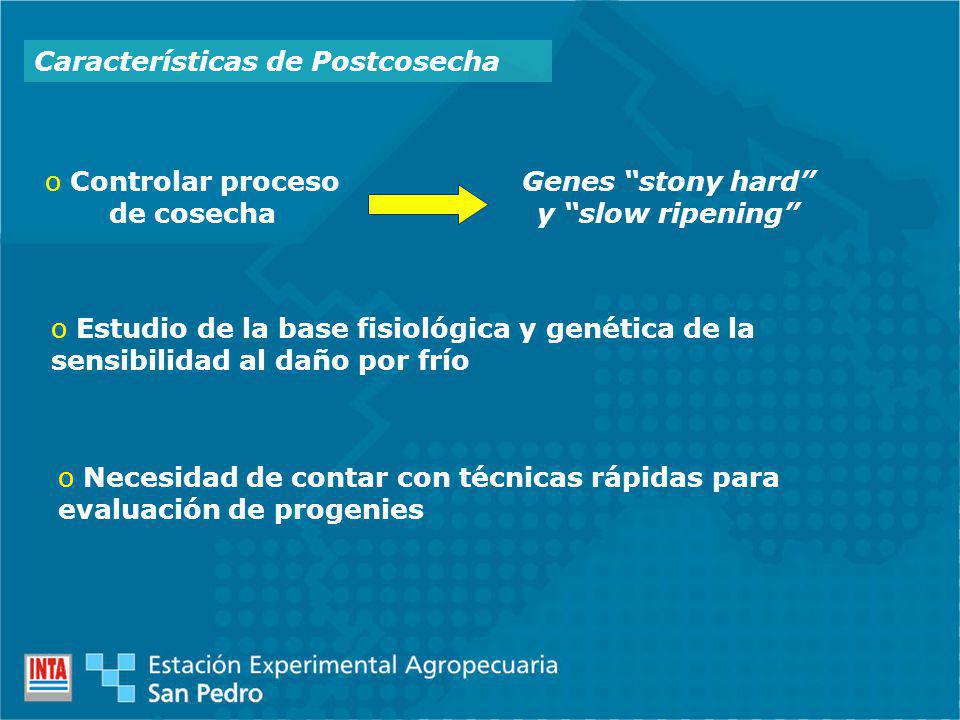 Características de Postcosecha

o Controlar proceso de cosecha

Genes “stony hard” y “slow ripening”

o Estudio de la base fisiológica y genética de la sensibilidad al daño por frío

o Necesidad de contar con técnicas rápidas para evaluación de progenies

INTA

Estación Experimental Agropecuaria
San Pedro